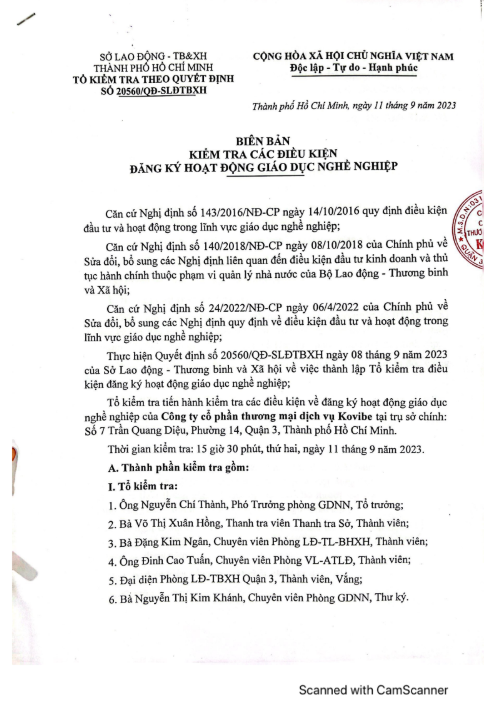 SỞ LAO ĐỘNG - TB&XH
THÀNH PHỐ HỒ CHÍ MINH
TỔ KIỂM TRA THEO QUYẾT ĐỊNH
SỐ 20560/QĐ-SLĐTBXH

CỘNG HÒA XÃ HỘI CHỦ NGHĨA VIỆT NAM
Độc lập - Tự do - Hạnh phúc

Thành phố Hồ Chí Minh, ngày 11 tháng 9 năm 2023

BIÊN BẢN
KIỂM TRA CÁC ĐIỀU KIỆN
ĐĂNG KÝ HOẠT ĐỘNG GIÁO DỤC NGHỀ NGHIỆP

Căn cứ Nghị định số 143/2016/NĐ-CP ngày 14/10/2016 quy định điều kiện đầu tư và hoạt động trong lĩnh vực giáo dục nghề nghiệp;

Căn cứ Nghị định số 140/2018/NĐ-CP ngày 08/10/2018 của Chính phủ về Sửa đổi, bổ sung các Nghị định liên quan đến điều kiện đầu tư kinh doanh và thủ tục hành chính thuộc phạm vi quản lý nhà nước của Bộ Lao động - Thương binh và Xã hội;

Căn cứ Nghị định số 24/2022/NĐ-CP ngày 06/4/2022 của Chính phủ về Sửa đổi, bổ sung các Nghị định quy định về điều kiện đầu tư và hoạt động trong lĩnh vực giáo dục nghề nghiệp;

Thực hiện Quyết định số 20560/QĐ-SLĐTBXH ngày 08 tháng 9 năm 2023 của Sở Lao động - Thương binh và Xã hội về việc thành lập Tổ kiểm tra điều kiện đăng ký hoạt động giáo dục nghề nghiệp;

Tổ kiểm tra tiến hành kiểm tra các điều kiện về đăng ký hoạt động giáo dục nghề nghiệp của Công ty cổ phần thương mại dịch vụ Kovibe tại trụ sở chính: Số 7 Trần Quang Diệu, Phường 14, Quận 3, Thành phố Hồ Chí Minh.

Thời gian kiểm tra: 15 giờ 30 phút, thứ hai, ngày 11 tháng 9 năm 2023.

A. Thành phần kiểm tra gồm:

I. Tổ kiểm tra:

1. Ông Nguyễn Chí Thành, Phó Trưởng phòng GDNN, Tổ trưởng;

2. Bà Võ Thị Xuân Hồng, Thanh tra viên Thanh tra Sở, Thành viên;

3. Bà Đặng Kim Ngân, Chuyên viên Phòng LĐ-TL-BHXH, Thành viên;

4. Ông Đinh Cao Tuấn, Chuyên viên Phòng VL-ATLĐ, Thành viên;

5. Đại diện Phòng LĐ-TBXH Quận 3, Thành viên, Vắng;

6. Bà Nguyễn Thị Kim Khánh, Chuyên viên Phòng GDNN, Thư ký.

Scanned with CamScanner